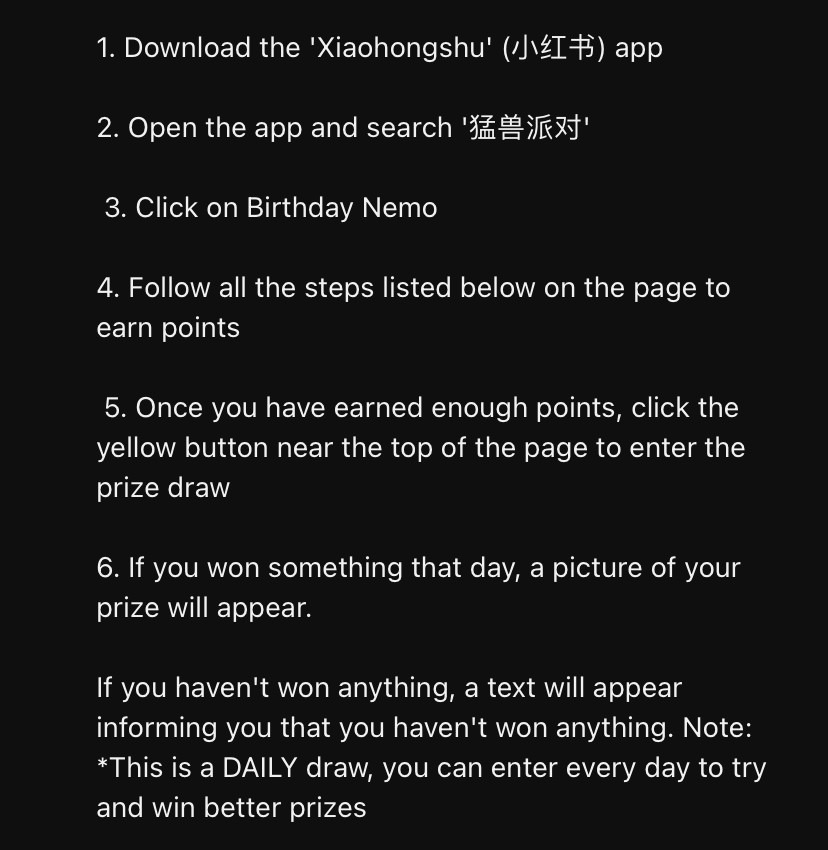 1. Download the 'Xiaohongshu' (小红书) app

2. Open the app and search '猛兽派对'

3. Click on Birthday Nemo

4. Follow all the steps listed below on the page to earn points

5. Once you have earned enough points, click the yellow button near the top of the page to enter the prize draw

6. If you won something that day, a picture of your prize will appear.

If you haven't won anything, a text will appear informing you that you haven't won anything. Note: *This is a DAILY draw, you can enter every day to try and win better prizes